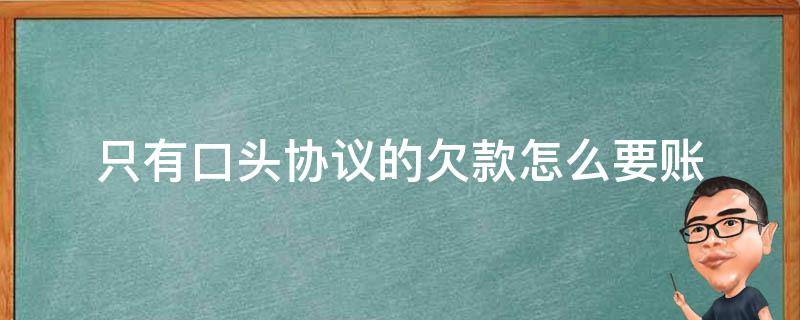 只有口头协议的欠款怎么要账